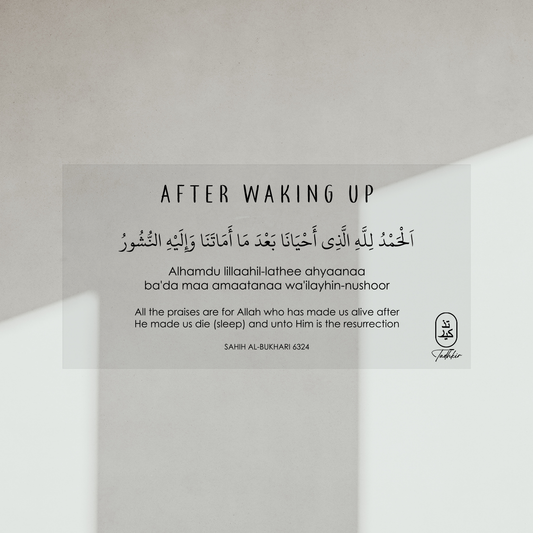 AFTER WAKING UP

اَلْحَمْدُ لِلَّهِ الَّذِى أَحْيَانَا بَعْدَ مَا أَمَاتَنَا وَإِلَيْهِ النُّشُورُ

Alhamdu lillaahil-lathee ahyaanaa ba'da maa amaatanaa wa'ilayhin-nushoor

All the praises are for Allah who has made us alive after He made us die (sleep) and unto Him is the resurrection

SAHIH AL-BUKHARI 6324

تذكير

Tadhkir